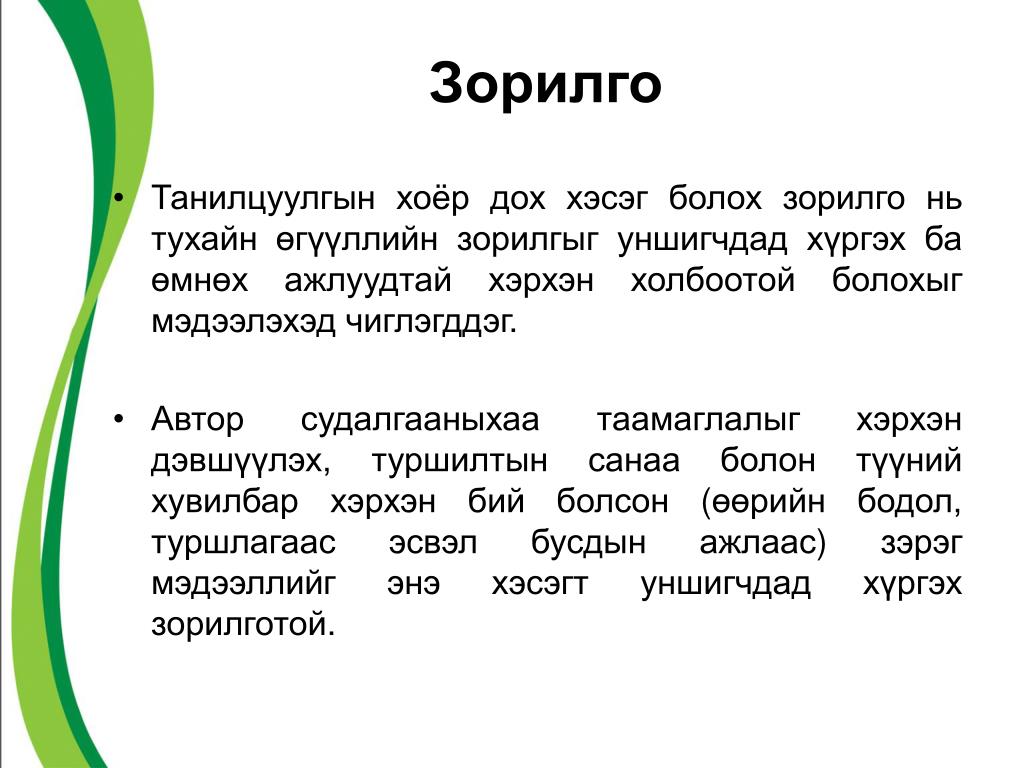 Зорилго

• Танилцуулгын хоёр дох хэсэг болох зорилго нь тухайн өгүүллийн зорилгыг уншигчдад хүргэх ба өмнөх ажлуудтай хэрхэн холбоотой болохыг мэдээлэхэд чиглэгддэг.

• Автор судалгааныхаа таамаглалыг хэрхэн дэвшүүлэх, туршилтын санаа болон түүний хувилбар хэрхэн бий болсон (өөрийн бодол, туршлагаас эсвэл бусдын ажлаас) зэрэг мэдээллийг энэ хэсэгт уншигчдад хүргэх зорилготой.